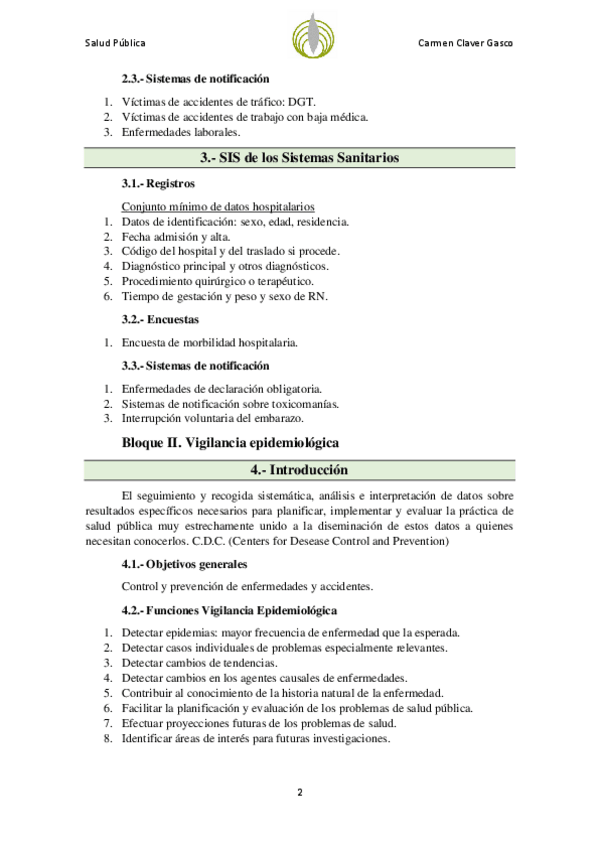 Salud Pública

Carmen Claver Gasco

2.3.- Sistemas de notificación

1. Víctimas de accidentes de tráfico: DGT.
2. Víctimas de accidentes de trabajo con baja médica.
3. Enfermedades laborales.

3.- SIS de los Sistemas Sanitarios

3.1.- Registros

Conjunto mínimo de datos hospitalarios
1. Datos de identificación: sexo, edad, residencia.
2. Fecha admisión y alta.
3. Código del hospital y del traslado si procede.
4. Diagnóstico principal y otros diagnósticos.
5. Procedimiento quirúrgico o terapéutico.
6. Tiempo de gestación y peso y sexo de RN.

3.2.- Encuestas

1. Encuesta de morbilidad hospitalaria.

3.3.- Sistemas de notificación

1. Enfermedades de declaración obligatoria.
2. Sistemas de notificación sobre toxicomanías.
3. Interrupción voluntaria del embarazo.

Bloque II. Vigilancia epidemiológica

4.- Introducción

El seguimiento y recogida sistemática, análisis e interpretación de datos sobre resultados específicos necesarios para planificar, implementar y evaluar la práctica de salud pública muy estrechamente unido a la diseminación de estos datos a quienes necesitan conocerlos. C.D.C. (Centers for Desease Control and Prevention)

4.1.- Objetivos generales

Control y prevención de enfermedades y accidentes.

4.2.- Funciones Vigilancia Epidemiológica

1. Detectar epidemias: mayor frecuencia de enfermedad que la esperada.
2. Detectar casos individuales de problemas especialmente relevantes.
3. Detectar cambios de tendencias.
4. Detectar cambios en los agentes causales de enfermedades.
5. Contribuir al conocimiento de la historia natural de la enfermedad.
6. Facilitar la planificación y evaluación de los problemas de salud pública.
7. Efectuar proyecciones futuras de los problemas de salud.
8. Identificar áreas de interés para futuras investigaciones.

2